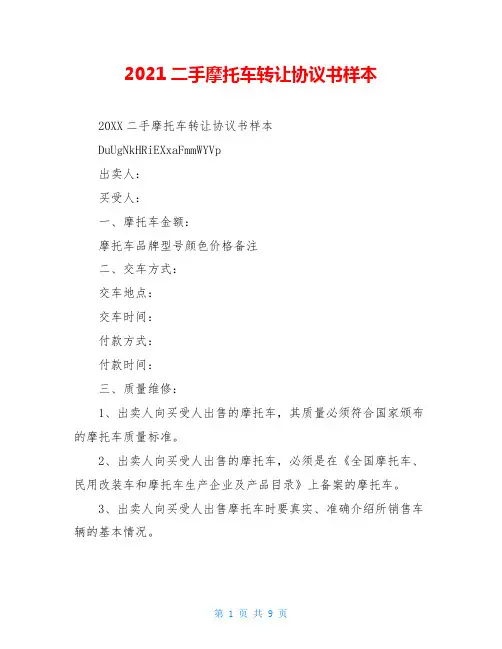 2021 二手摩托车转让协议书样本

20XX 二手摩托车转让协议书样本

DuUgNkHRiEXxaFmmWYVp

出卖人：

买受人：

一、摩托车金额：

摩托车品牌型号颜色价格备注

二、交车方式：

交车地点：

交车时间：

付款方式：

付款时间：

三、质量维修：

1、出卖人向买受人出售的摩托车，其质量必须符合国家颁布的摩托车质量标准。

2、出卖人向买受人出售的摩托车，必须是在《全国摩托车、民用改装车和摩托车生产企业及产品目录》上备案的摩托车。

3、出卖人向买受人出售摩托车时要真实、准确介绍所销售车辆的基本情况。

第 1 页 共 9 页